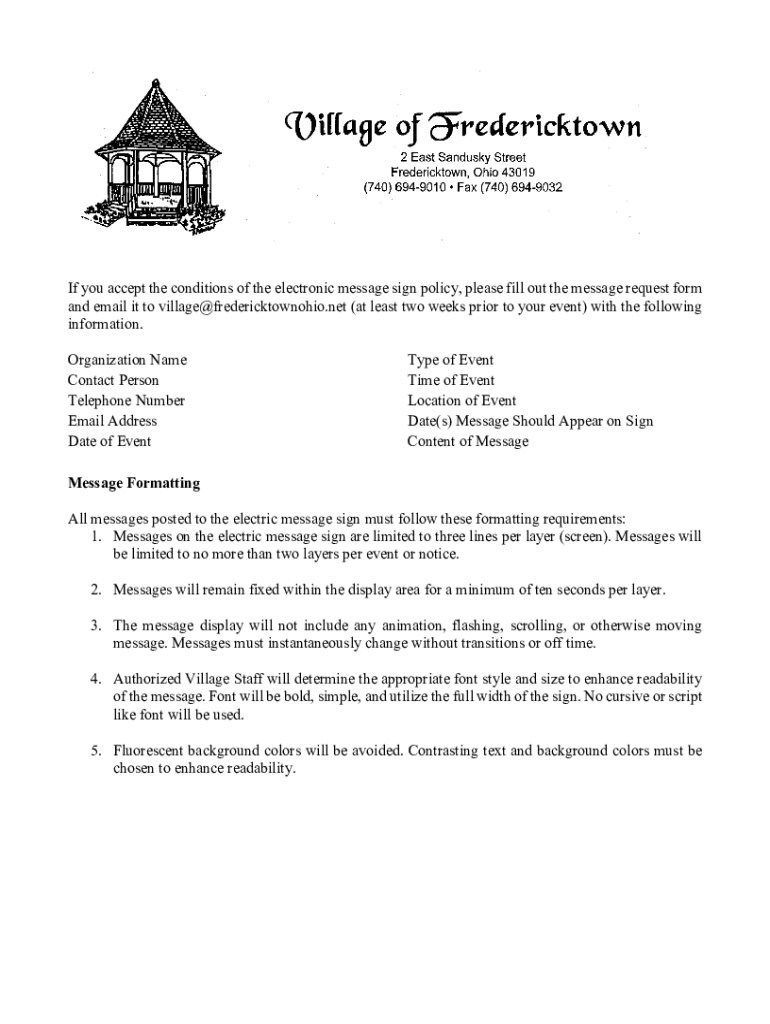 Village of Fredericktown
2 East Sandusky Street
Fredericktown, Ohio 43019
(740) 694-9010 • Fax (740) 694-9032

If you accept the conditions of the electronic message sign policy, please fill out the message request form and email it to village@fredericktownohio.net (at least two weeks prior to your event) with the following information.

Organization Name
Contact Person
Telephone Number
Email Address
Date of Event

Type of Event
Time of Event
Location of Event
Date(s) Message Should Appear on Sign
Content of Message

Message Formatting

All messages posted to the electric message sign must follow these formatting requirements:
1. Messages on the electric message sign are limited to three lines per layer (screen). Messages will be limited to no more than two layers per event or notice.

2. Messages will remain fixed within the display area for a minimum of ten seconds per layer.

3. The message display will not include any animation, flashing, scrolling, or otherwise moving message. Messages must instantaneously change without transitions or off time.

4. Authorized Village Staff will determine the appropriate font style and size to enhance readability of the message. Font will be bold, simple, and utilize the full width of the sign. No cursive or script like font will be used.

5. Fluorescent background colors will be avoided. Contrasting text and background colors must be chosen to enhance readability.